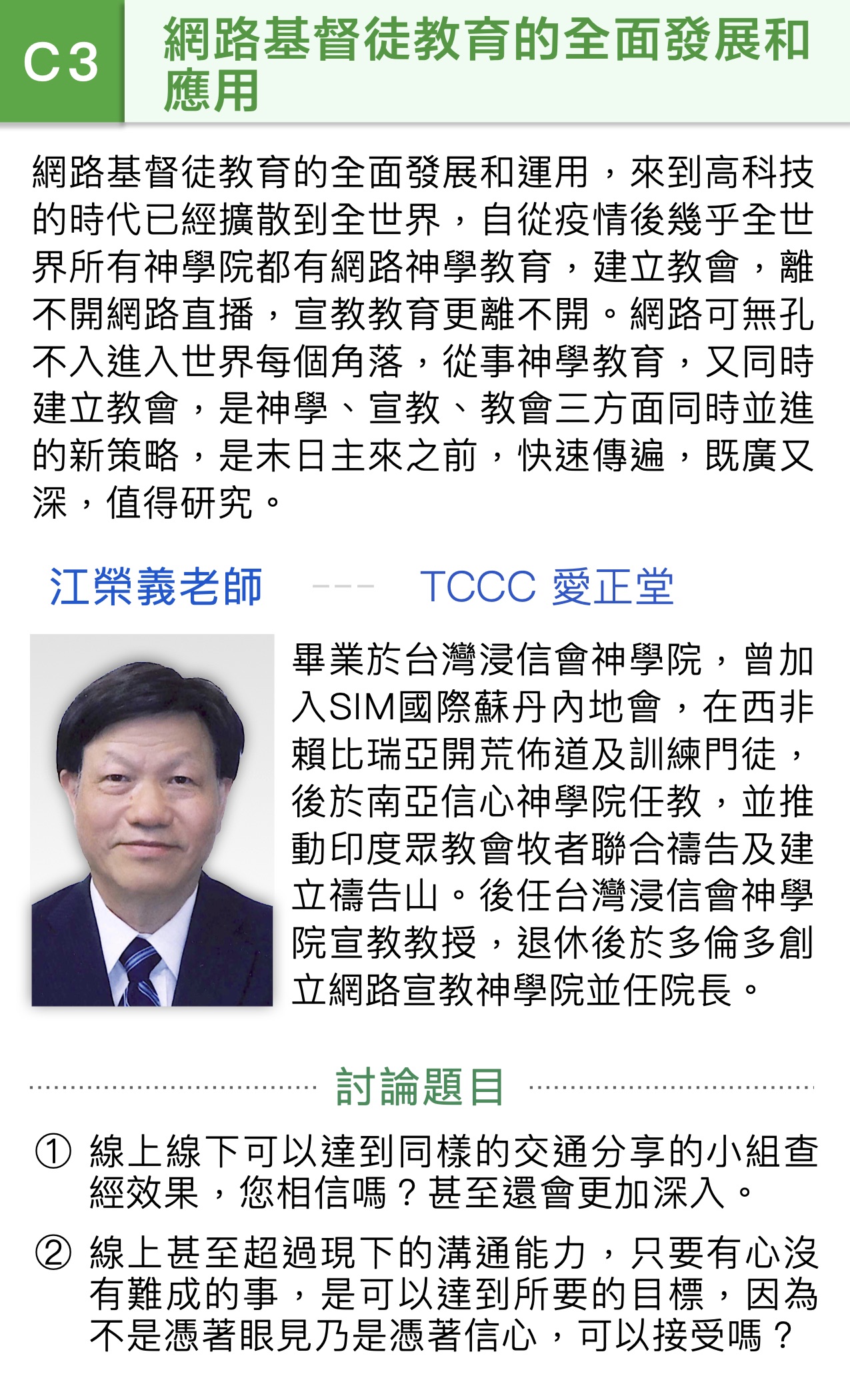 C3 網路基督徒教育的全面發展和應用

網路基督徒教育的全面發展和運用，來到高科技的時代已經擴散到全世界，自從疫情後幾乎全世界所有神學院都有網路神學教育，建立教會，離不開網路直播，宣教教育更離不開。網路可無孔不入進入世界每個角落，從事神學教育，又同時建立教會，是神學、宣教、教會三方面同時並進的新策略，是末日主來之前，快速傳遍，既廣又深，值得研究。

江榮義老師 --- TCCC 愛正堂

畢業於台灣浸信會神學院，曾加入SIM國際蘇丹內地會，在西非賴比瑞亞開荒佈道及訓練門徒，後於南亞信心神學院任教，並推動印度眾教會牧者聯合禱告及建立禱告山。後任台灣浸信會神學院宣教教授，退休後於多倫多創立網路宣教神學院並任院長。

討論題目

① 線上線下可以達到同樣的交通分享的小組查經效果，您相信嗎？甚至還會更加深入。

② 線上甚至超過現下的溝通能力，只要有心沒有難成的事，是可以達到所要的目標，因為不是憑著眼見乃是憑著信心，可以接受嗎？